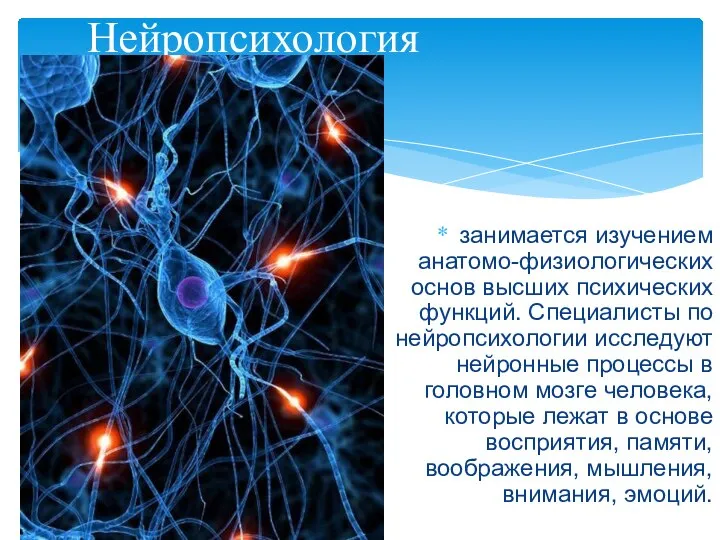 Нейропсихология

* занимается изучением анатомо-физиологических основ высших психических функций. Специалисты по нейропсихологии исследуют нейронные процессы в головном мозге человека, которые лежат в основе восприятия, памяти, воображения, мышления, внимания, эмоций.